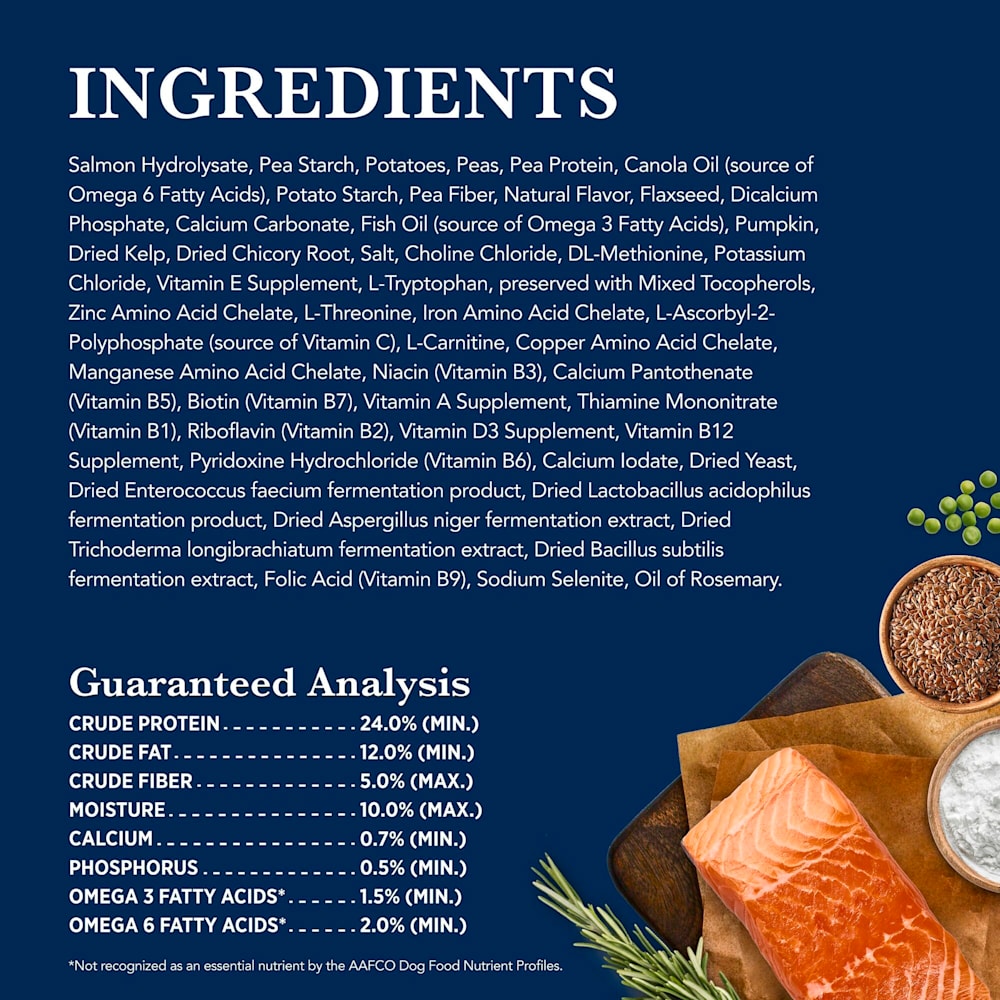 INGREDIENTS

Salmon Hydrolysate, Pea Starch, Potatoes, Peas, Pea Protein, Canola Oil (source of Omega 6 Fatty Acids), Potato Starch, Pea Fiber, Natural Flavor, Flaxseed, Dicalcium Phosphate, Calcium Carbonate, Fish Oil (source of Omega 3 Fatty Acids), Pumpkin, Dried Kelp, Dried Chicory Root, Salt, Choline Chloride, DL-Methionine, Potassium Chloride, Vitamin E Supplement, L-Tryptophan, preserved with Mixed Tocopherols, Zinc Amino Acid Chelate, L-Threonine, Iron Amino Acid Chelate, L-Ascorbyl-2-Polyphosphate (source of Vitamin C), L-Carnitine, Copper Amino Acid Chelate, Manganese Amino Acid Chelate, Niacin (Vitamin B3), Calcium Pantothenate (Vitamin B5), Biotin (Vitamin B7), Vitamin A Supplement, Thiamine Mononitrate (Vitamin B1), Riboflavin (Vitamin B2), Vitamin D3 Supplement, Vitamin B12 Supplement, Pyridoxine Hydrochloride (Vitamin B6), Calcium Iodate, Dried Yeast, Dried Enterococcus faecium fermentation product, Dried Lactobacillus acidophilus fermentation product, Dried Aspergillus niger fermentation extract, Dried Trichoderma longibrachiatum fermentation extract, Dried Bacillus subtilis fermentation extract, Folic Acid (Vitamin B9), Sodium Selenite, Oil of Rosemary.

Guaranteed Analysis
CRUDE PROTEIN 24.0% (MIN.)
CRUDE FAT 12.0% (MIN.)
CRUDE FIBER 5.0% (MAX.)
MOISTURE 10.0% (MAX.)
CALCIUM 0.7% (MIN.)
PHOSPHORUS 0.5% (MIN.)
OMEGA 3 FATTY ACIDS* 1.5% (MIN.)
OMEGA 6 FATTY ACIDS* 2.0% (MIN.)

*Not recognized as an essential nutrient by the AAFCO Dog Food Nutrient Profiles.